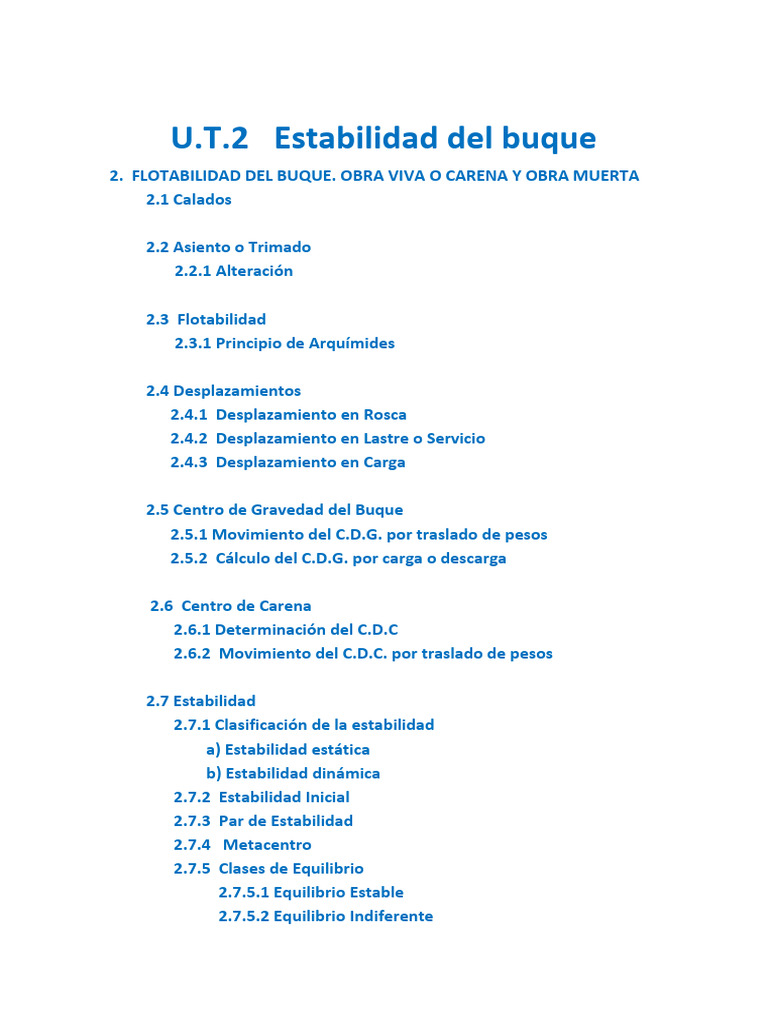 U.T.2 Estabilidad del buque

2. FLOTABILIDAD DEL BUQUE. OBRA VIVA O CARENA Y OBRA MUERTA

2.1 Calados

2.2 Asiento o Trimado

2.2.1 Alteración

2.3 Flotabilidad

2.3.1 Principio de Arquímides

2.4 Desplazamientos

2.4.1 Desplazamiento en Rosca

2.4.2 Desplazamiento en Lastre o Servicio

2.4.3 Desplazamiento en Carga

2.5 Centro de Gravedad del Buque

2.5.1 Movimiento del C.D.G. por traslado de pesos

2.5.2 Cálculo del C.D.G. por carga o descarga

2.6 Centro de Carena

2.6.1 Determinación del C.D.C

2.6.2 Movimiento del C.D.C. por traslado de pesos

2.7 Estabilidad

2.7.1 Clasificación de la estabilidad

a) Estabilidad estática

b) Estabilidad dinámica

2.7.2 Estabilidad Inicial

2.7.3 Par de Estabilidad

2.7.4 Metacentro

2.7.5 Clases de Equilibrio

2.7.5.1 Equilibrio Estable

2.7.5.2 Equilibrio Indiferente